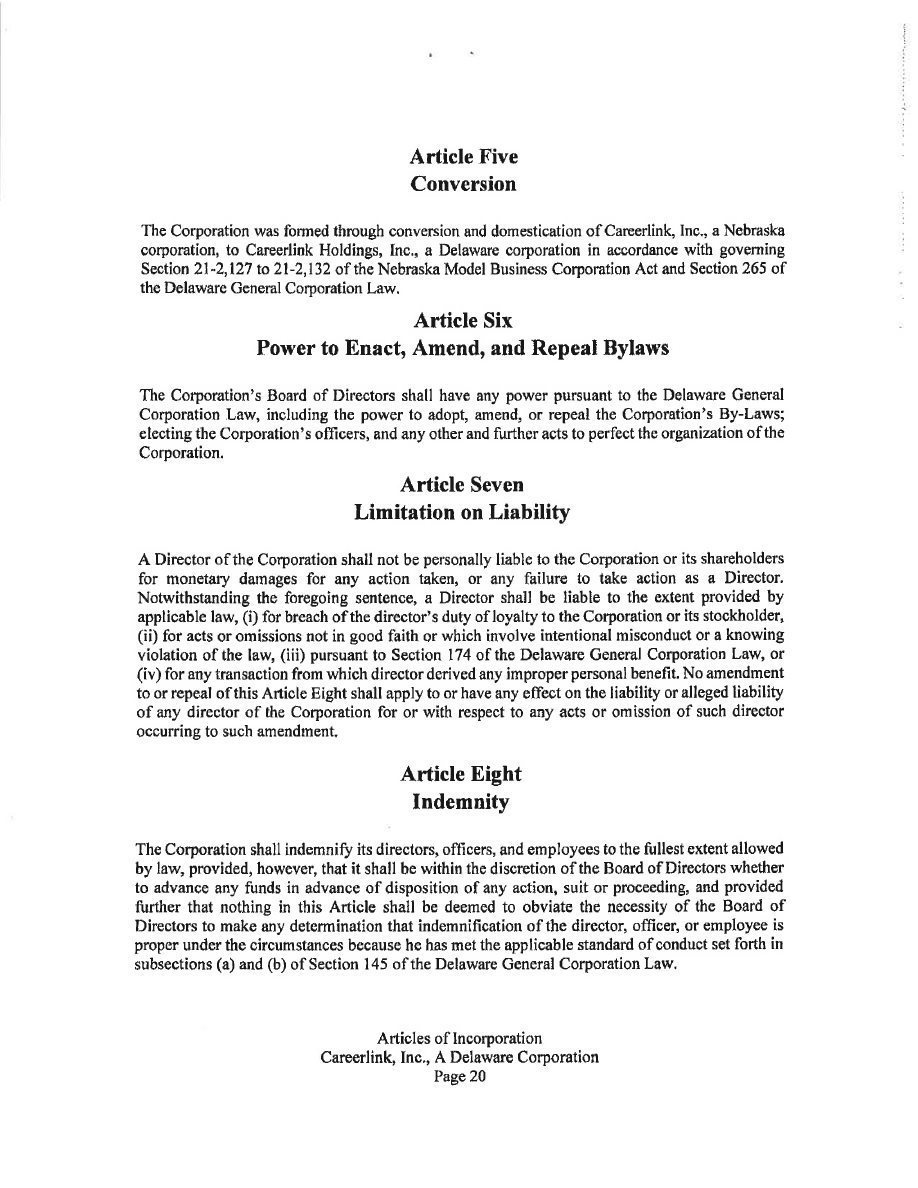 Article Five
Conversion

The Corporation was formed through conversion and domestication of Careerlink, Inc., a Nebraska corporation, to Careerlink Holdings, Inc., a Delaware corporation in accordance with governing Section 21-2,127 to 21-2,132 of the Nebraska Model Business Corporation Act and Section 265 of the Delaware General Corporation Law.

Article Six
Power to Enact, Amend, and Repeal Bylaws

The Corporation's Board of Directors shall have any power pursuant to the Delaware General Corporation Law, including the power to adopt, amend, or repeal the Corporation's By-Laws; electing the Corporation's officers, and any other and further acts to perfect the organization of the Corporation.

Article Seven
Limitation on Liability

A Director of the Corporation shall not be personally liable to the Corporation or its shareholders for monetary damages for any action taken, or any failure to take action as a Director. Notwithstanding the foregoing sentence, a Director shall be liable to the extent provided by applicable law, (i) for breach of the director's duty of loyalty to the Corporation or its stockholder, (ii) for acts or omissions not in good faith or which involve intentional misconduct or a knowing violation of the law, (iii) pursuant to Section 174 of the Delaware General Corporation Law, or (iv) for any transaction from which director derived any improper personal benefit. No amendment to or repeal of this Article Eight shall apply to or have any effect on the liability or alleged liability of any director of the Corporation for or with respect to any acts or omission of such director occurring to such amendment.

Article Eight
Indemnity

The Corporation shall indemnify its directors, officers, and employees to the fullest extent allowed by law, provided, however, that it shall be within the discretion of the Board of Directors whether to advance any funds in advance of disposition of any action, suit or proceeding, and provided further that nothing in this Article shall be deemed to obviate the necessity of the Board of Directors to make any determination that indemnification of the director, officer, or employee is proper under the circumstances because he has met the applicable standard of conduct set forth in subsections (a) and (b) of Section 145 of the Delaware General Corporation Law.

Articles of Incorporation
Careerlink, Inc., A Delaware Corporation
Page 20